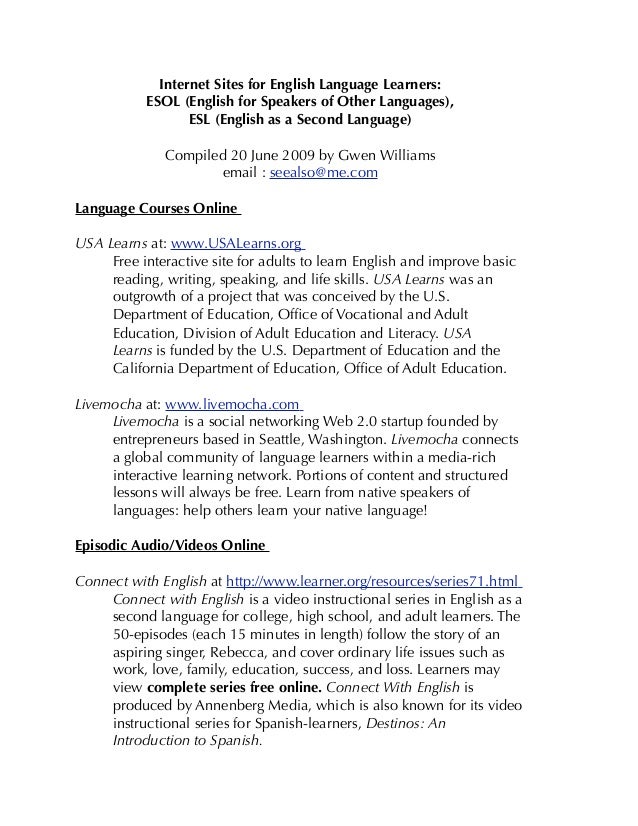 Internet Sites for English Language Learners:
ESOL (English for Speakers of Other Languages),
ESL (English as a Second Language)

Compiled 20 June 2009 by Gwen Williams
email : seealso@me.com

Language Courses Online

USA Learns at: www.USALearns.org
Free interactive site for adults to learn English and improve basic reading, writing, speaking, and life skills. USA Learns was an outgrowth of a project that was conceived by the U.S. Department of Education, Office of Vocational and Adult Education, Division of Adult Education and Literacy. USA Learns is funded by the U.S. Department of Education and the California Department of Education, Office of Adult Education.

Livemocha at: www.livemocha.com
Livemocha is a social networking Web 2.0 startup founded by entrepreneurs based in Seattle, Washington. Livemocha connects a global community of language learners within a media-rich interactive learning network. Portions of content and structured lessons will always be free. Learn from native speakers of languages: help others learn your native language!

Episodic Audio/Videos Online

Connect with English at http://www.learner.org/resources/series71.html
Connect with English is a video instructional series in English as a second language for college, high school, and adult learners. The 50-episodes (each 15 minutes in length) follow the story of an aspiring singer, Rebecca, and cover ordinary life issues such as work, love, family, education, success, and loss. Learners may view complete series free online. Connect With English is produced by Annenberg Media, which is also known for its video instructional series for Spanish-learners, Destinos: An Introduction to Spanish.